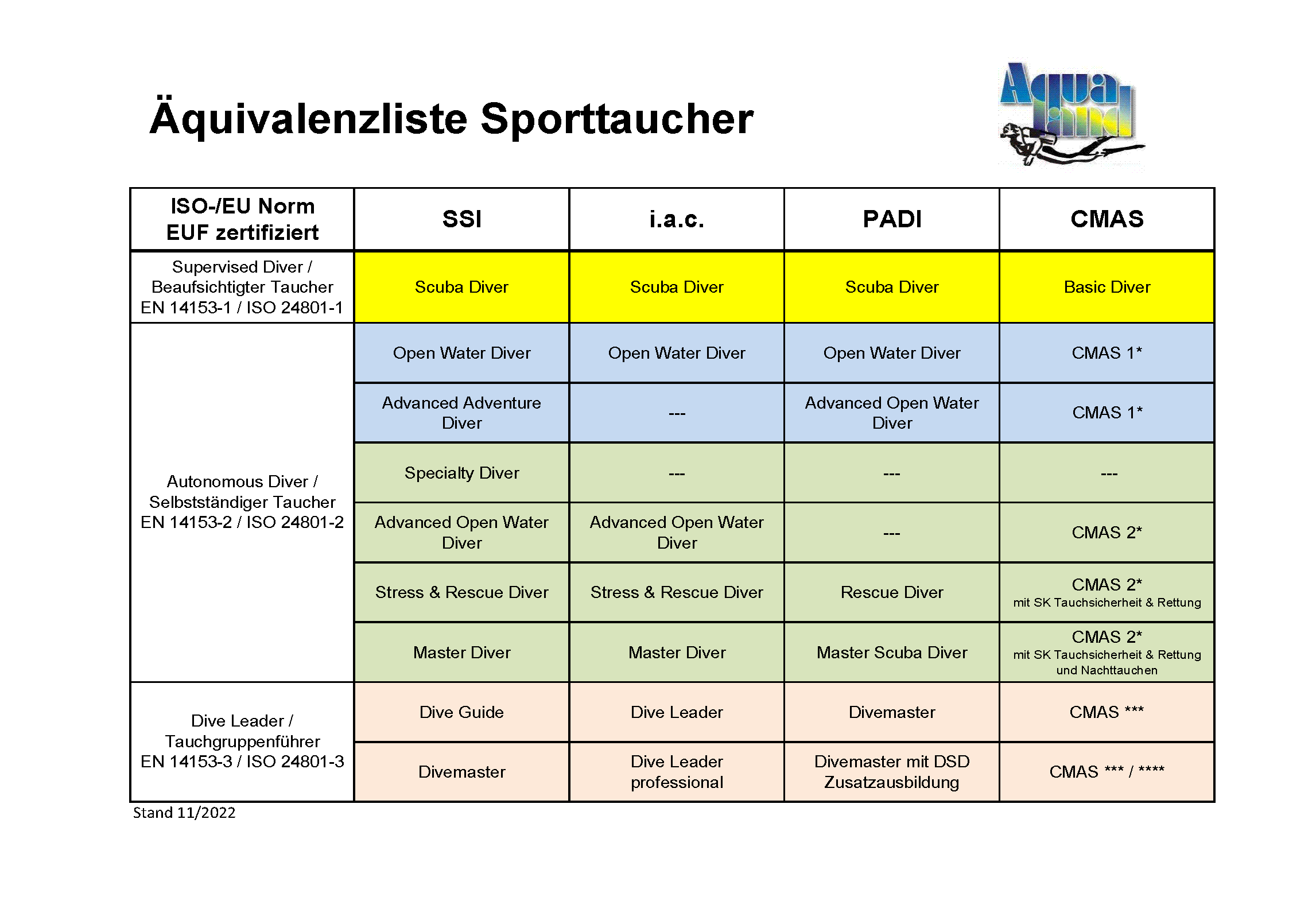 Äquivalenzliste Sporttaucher

Aqua land

| ISO-/EU Norm EUF zertifiziert | SSI | i.a.c. | PADI | CMAS |
|---|---|---|---|---|
| Supervised Diver / Beaufsichtigter Taucher EN 14153-1 / ISO 24801-1 | Scuba Diver | Scuba Diver | Scuba Diver | Basic Diver |
| Autonomous Diver / Selbstständiger Taucher EN 14153-2 / ISO 24801-2 | Open Water Diver | Open Water Diver | Open Water Diver | CMAS 1* |
| | Advanced Adventure Diver | --- | Advanced Open Water Diver | CMAS 1* |
| | Specialty Diver | --- | --- | --- |
| | Advanced Open Water Diver | Advanced Open Water Diver | --- | CMAS 2* |
| | Stress & Rescue Diver | Stress & Rescue Diver | Rescue Diver | CMAS 2* mit SK Tauchsicherheit & Rettung |
| | Master Diver | Master Diver | Master Scuba Diver | CMAS 2* mit SK Tauchsicherheit & Rettung und Nachttauchen |
| Dive Leader / Tauchgruppenführer EN 14153-3 / ISO 24801-3 | Dive Guide | Dive Leader | Divemaster | CMAS *** |
| | Divemaster | Dive Leader professional | Divemaster mit DSD Zusatzausbildung | CMAS *** / **** |

Stand 11/2022